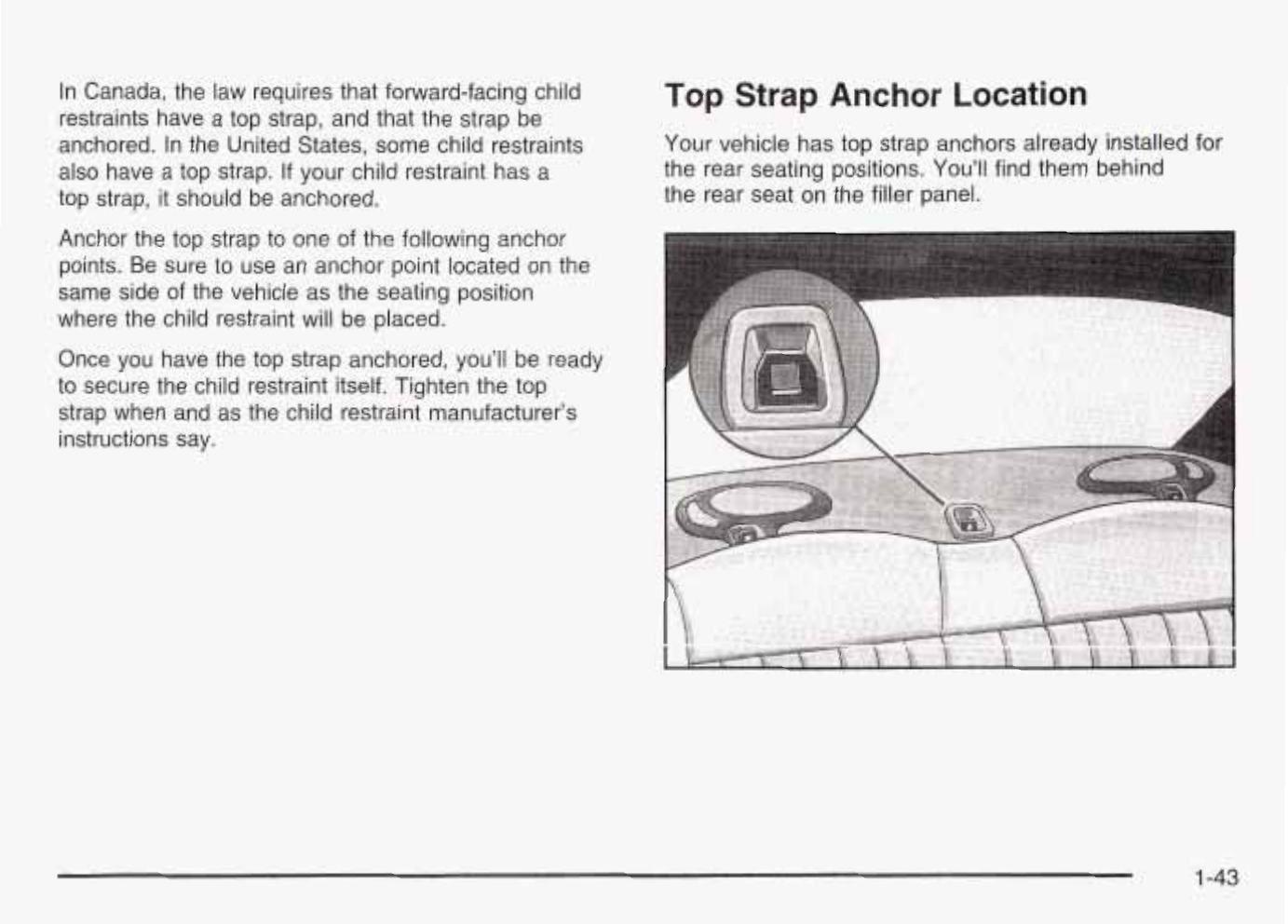 In Canada, the law requires that forward-facing child restraints have a top strap, and that the strap be anchored. In the United States, some child restraints also have a top strap. If your child restraint has a top strap, it should be anchored.

Anchor the top strap to one of the following anchor points. Be sure to use an anchor point located on the same side of the vehicle as the seating position where the child restraint will be placed.

Once you have the top strap anchored, you'll be ready to secure the child restraint itself. Tighten the top strap when and as the child restraint manufacturer's instructions say.

Top Strap Anchor Location

Your vehicle has top strap anchors already installed for the rear seating positions. You'll find them behind the rear seat on the filler panel.

1-43